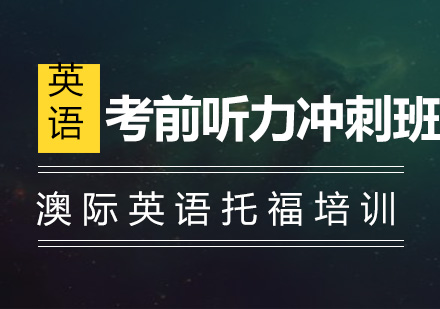 英语

考前听力冲刺班

澳际英语托福培训